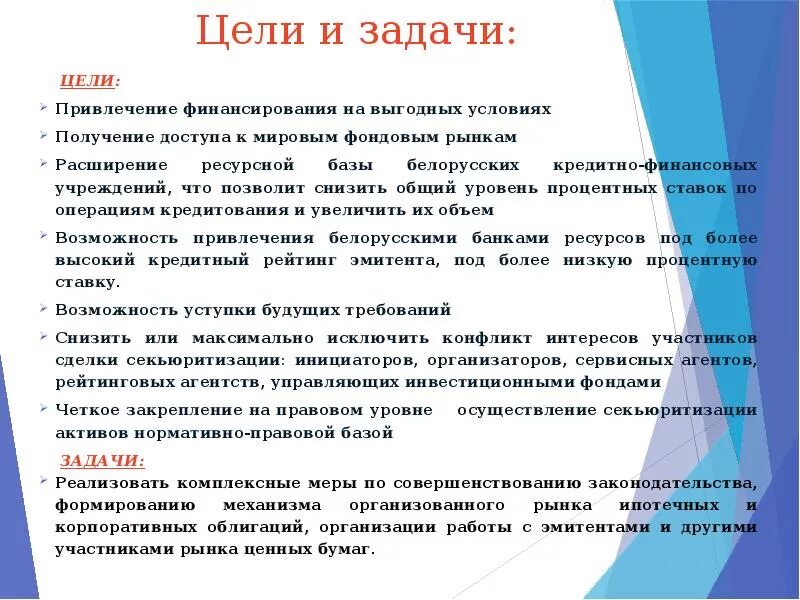 Цели и задачи:

ЦЕЛИ:

Привлечение финансирования на выгодных условиях

Получение доступа к мировым фондовым рынкам

Расширение ресурсной базы белорусских кредитно-финансовых учреждений, что позволит снизить общий уровень процентных ставок по операциям кредитования и увеличить их объем

Возможность привлечения белорусскими банками ресурсов под более высокий кредитный рейтинг эмитента, под более низкую процентную ставку.

Возможность уступки будущих требований

Снизить или максимально исключить конфликт интересов участников сделки секьюритизации: инициаторов, организаторов, сервисных агентов, рейтинговых агентств, управляющих инвестиционными фондами

Четкое закрепление на правовом уровне осуществление секьюритизации активов нормативно-правовой базой

ЗАДАЧИ:

Реализовать комплексные меры по совершенствованию законодательства, формированию механизма организованного рынка ипотечных и корпоративных облигаций, организации работы с эмитентами и другими участниками рынка ценных бумаг.